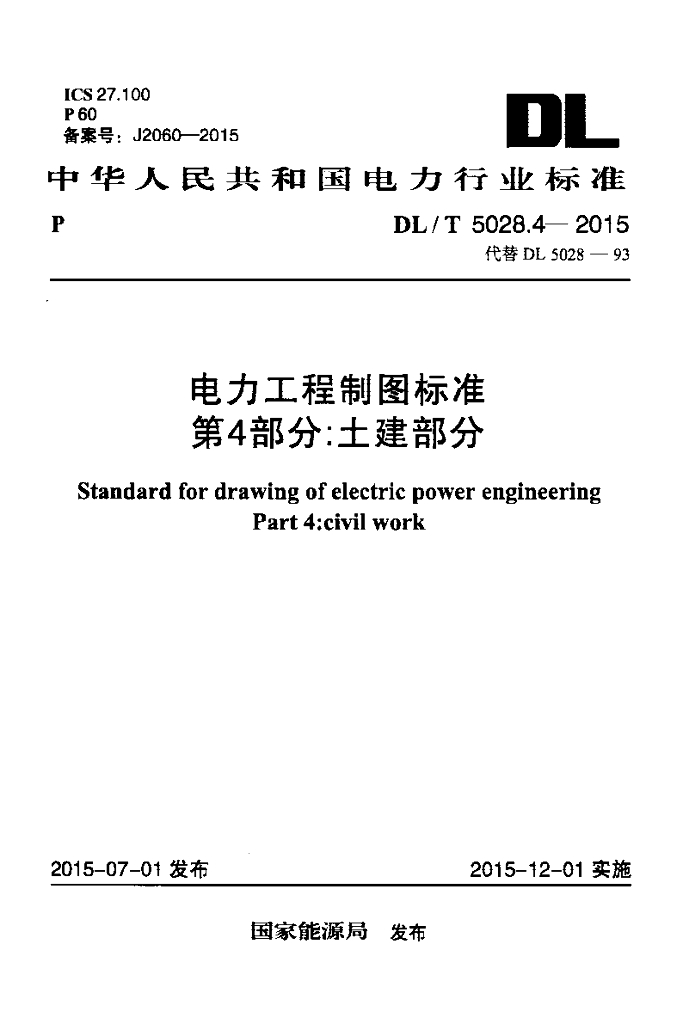 ICS 27.100
P 60
备案号：J2060—2015

DL

中华人民共和国电力行业标准

P

DL / T 5028.4— 2015
代替 DL 5028 — 93

电力工程制图标准
第4部分:土建部分

Standard for drawing of electric power engineering
Part 4:civil work

2015-07-01 发布

2015-12-01 实施

国家能源局 发布